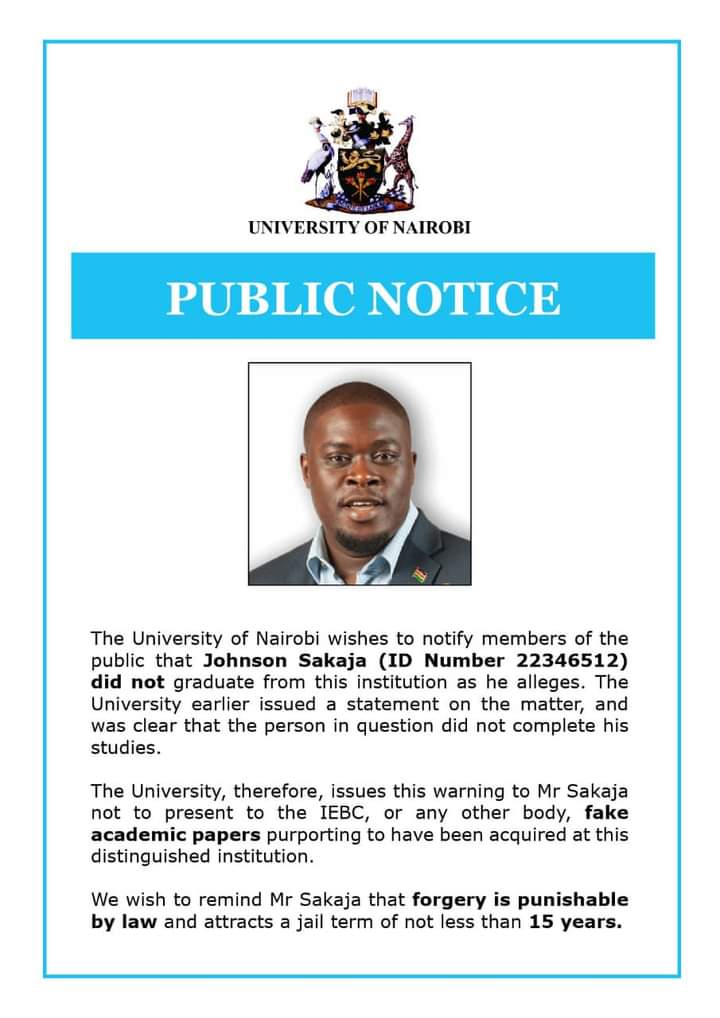 UNIVERSITY OF NAIROBI

PUBLIC NOTICE

The University of Nairobi wishes to notify members of the public that Johnson Sakaja (ID Number 22346512) did not graduate from this institution as he alleges. The University earlier issued a statement on the matter, and was clear that the person in question did not complete his studies.

The University, therefore, issues this warning to Mr Sakaja not to present to the IEBC, or any other body, fake academic papers purporting to have been acquired at this distinguished institution.

We wish to remind Mr Sakaja that forgery is punishable by law and attracts a jail term of not less than 15 years.